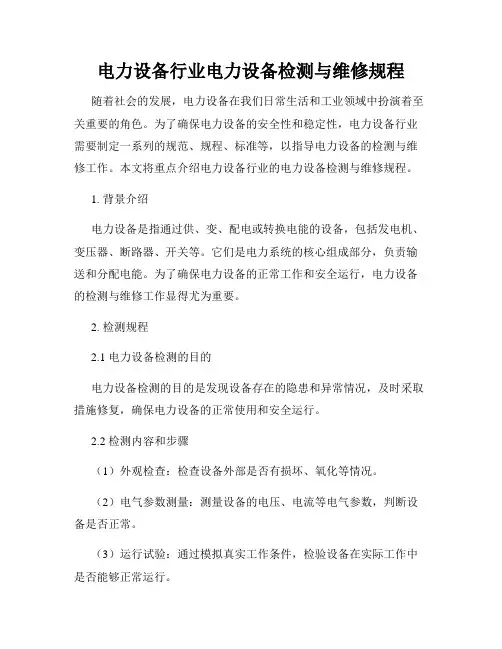 电力设备行业电力设备检测与维修规程

随着社会的发展，电力设备在我们日常生活和工业领域中扮演着至关重要的角色。为了确保电力设备的安全性和稳定性，电力设备行业需要制定一系列的规范、规程、标准等，以指导电力设备的检测与维修工作。本文将重点介绍电力设备行业的电力设备检测与维修规程。

1. 背景介绍

电力设备是指通过供、变、配电或转换电能的设备，包括发电机、变压器、断路器、开关等。它们是电力系统的核心组成部分，负责输送和分配电能。为了确保电力设备的正常工作和安全运行，电力设备的检测与维修工作显得尤为重要。

2. 检测规程

2.1 电力设备检测的目的

电力设备检测的目的是发现设备存在的隐患和异常情况，及时采取措施修复，确保电力设备的正常使用和安全运行。

2.2 检测内容和步骤

（1）外观检查：检查设备外部是否有损坏、氧化等情况。

（2）电气参数测量：测量设备的电压、电流等电气参数，判断设备是否正常。

（3）运行试验：通过模拟真实工作条件，检验设备在实际工作中是否能够正常运行。